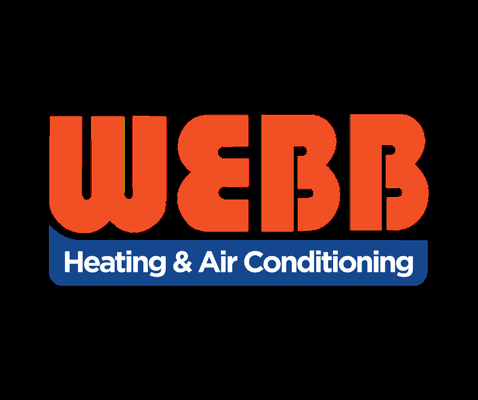 WEBB
Heating & Air Conditioning